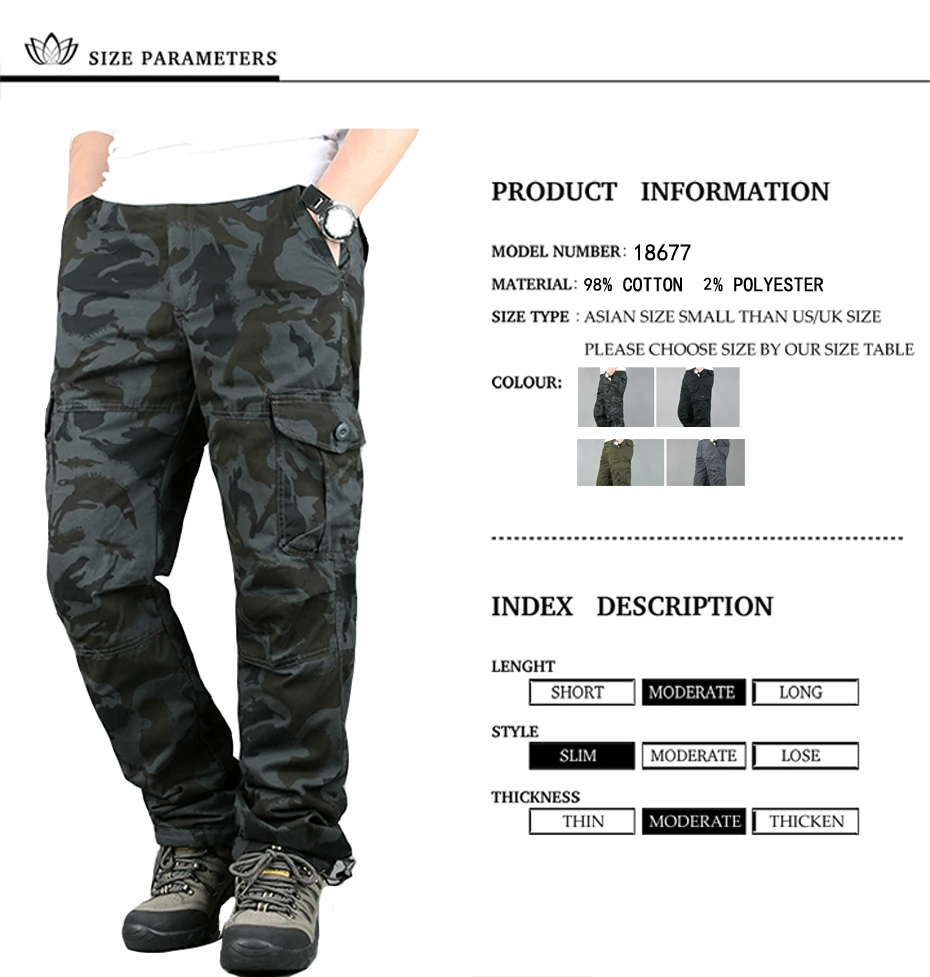 SIZE PARAMETERS

PRODUCT INFORMATION

MODEL NUMBER: 18677

MATERIAL: 98% COTTON 2% POLYESTER

SIZE TYPE : ASIAN SIZE SMALL THAN US/UK SIZE

PLEASE CHOOSE SIZE BY OUR SIZE TABLE

COLOUR:

INDEX DESCRIPTION

LENGHT

SHORT MODERATE LONG

STYLE

SLIM MODERATE LOSE

THICKNESS

THIN MODERATE THICKEN